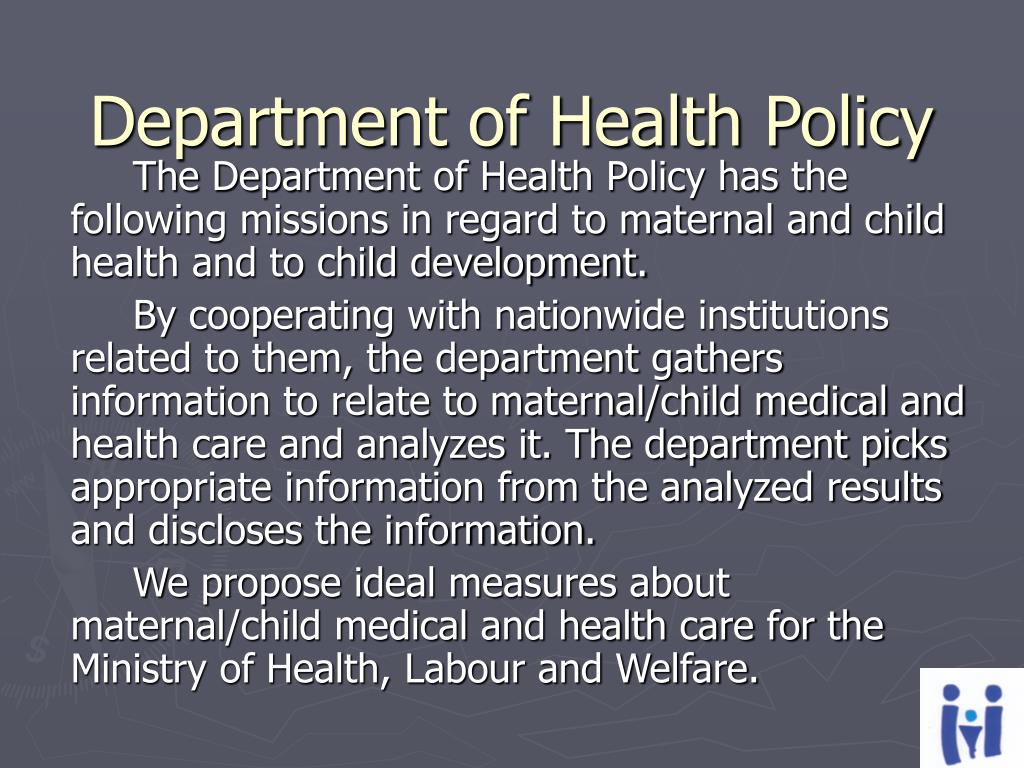 Department of Health Policy

The Department of Health Policy has the following missions in regard to maternal and child health and to child development.

By cooperating with nationwide institutions related to them, the department gathers information to relate to maternal/child medical and health care and analyzes it. The department picks appropriate information from the analyzed results and discloses the information.

We propose ideal measures about maternal/child medical and health care for the Ministry of Health, Labour and Welfare.